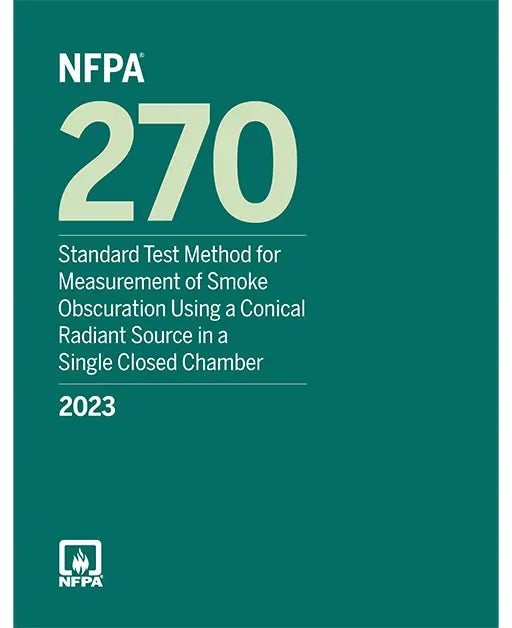 NFPA®

270

Standard Test Method for Measurement of Smoke Obscuration Using a Conical Radiant Source in a Single Closed Chamber

2023

NFPA®